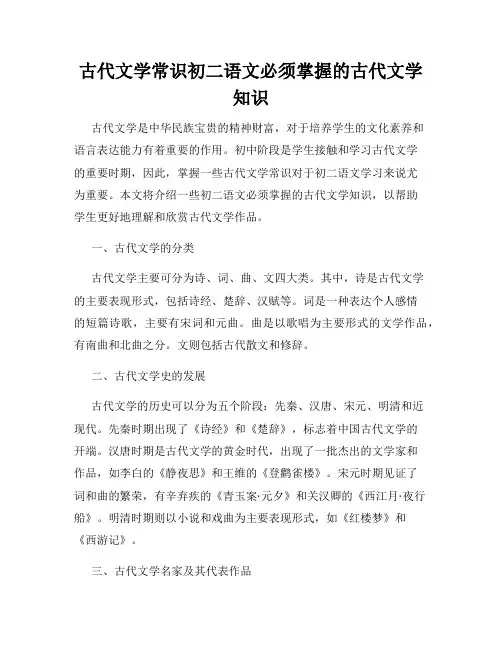 古代文学常识初二语文必须掌握的古代文学知识

古代文学是中华民族宝贵的精神财富，对于培养学生的文化素养和语言表达能力有着重要的作用。初中阶段是学生接触和学习古代文学的重要时期，因此，掌握一些古代文学常识对于初二语文学习来说尤为重要。本文将介绍一些初二语文必须掌握的古代文学知识，以帮助学生更好地理解和欣赏古代文学作品。

一、古代文学的分类

古代文学主要可分为诗、词、曲、文四大类。其中，诗是古代文学的主要表现形式，包括诗经、楚辞、汉赋等。词是一种表达个人感情的短篇诗歌，主要有宋词和元曲。曲是以歌唱为主要形式的文学作品，有南曲和北曲之分。文则包括古代散文和修辞。

二、古代文学史的发展

古代文学的历史可以分为五个阶段：先秦、汉唐、宋元、明清和近现代。先秦时期出现了《诗经》和《楚辞》，标志着中国古代文学的开端。汉唐时期是古代文学的黄金时代，出现了一批杰出的文学家和作品，如李白的《静夜思》和王维的《登鹳雀楼》。宋元时期见证了词和曲的繁荣，有辛弃疾的《青玉案·元夕》和关汉卿的《西江月·夜行船》。明清时期则以小说和戏曲为主要表现形式，如《红楼梦》和《西游记》。

三、古代文学名家及其代表作品